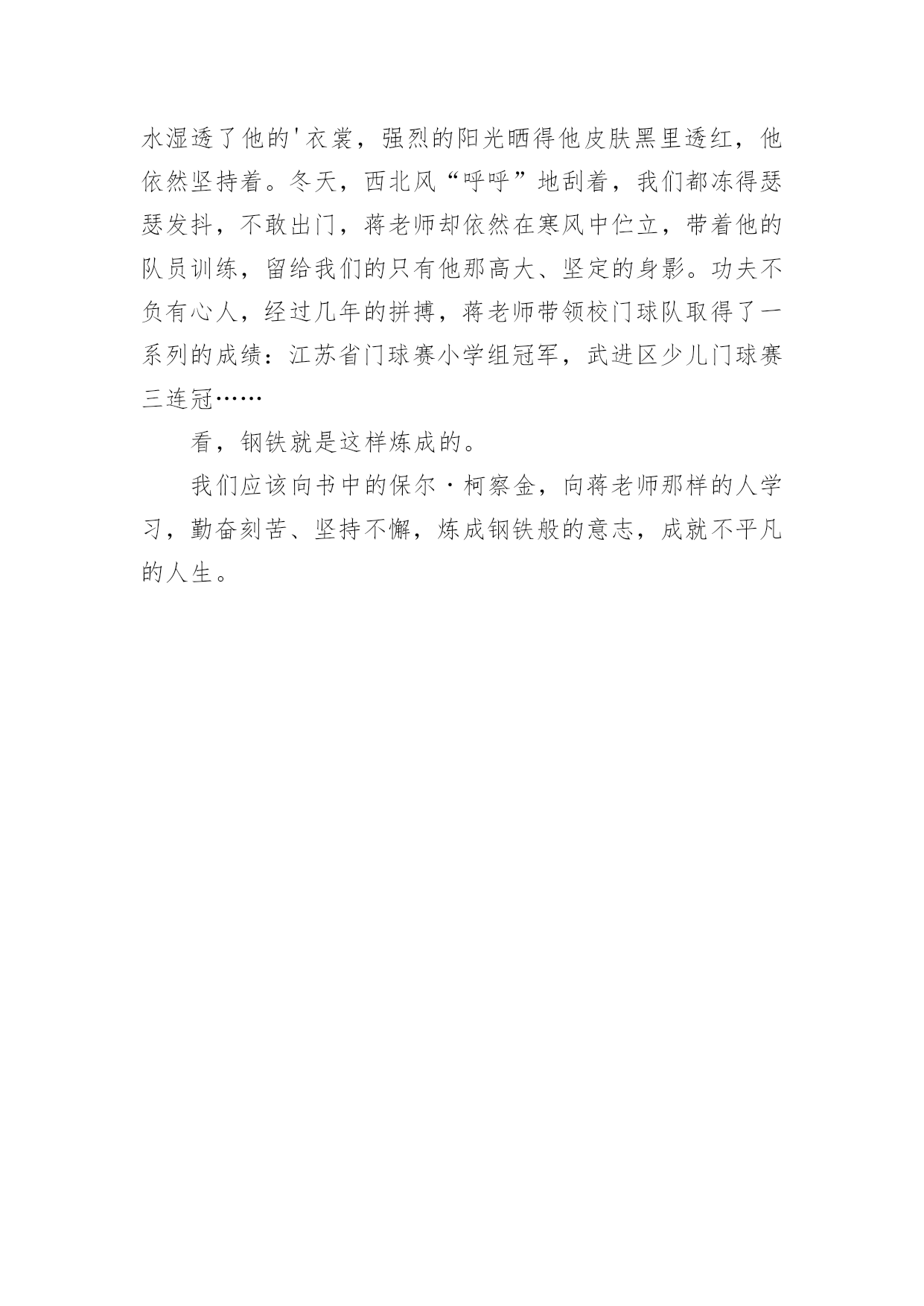 水湿透了他的'衣裳，强烈的阳光晒得他皮肤黑里透红，他依然坚持着。冬天，西北风“呼呼”地刮着，我们都冻得瑟瑟发抖，不敢出门，蒋老师却依然在寒风中伫立，带着他的队员训练，留给我们的只有他那高大、坚定的身影。功夫不负有心人，经过几年的拼搏，蒋老师带领校门球队取得了一系列的成绩：江苏省门球赛小学组冠军，武进区少儿门球赛三连冠……

看，钢铁就是这样炼成的。

我们应该向书中的保尔·柯察金，向蒋老师那样的人学习，勤奋刻苦、坚持不懈，炼成钢铁般的意志，成就不平凡的人生。